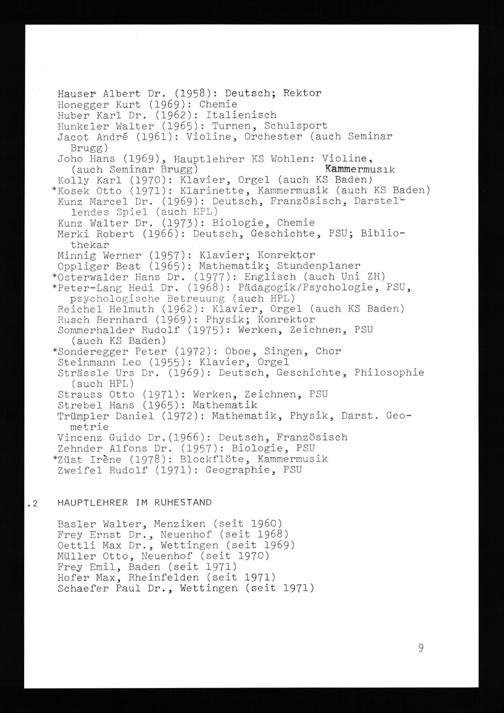 Hauser Albert Dr. (1958): Deutsch; Rektor
Honegger Kurt (1969): Chemie
Huber Karl Dr. (1962): Italienisch
Hunkeler Walter (1965): Turnen, Schulsport
Jacot André (1961): Violine, Orchester (auch Seminar Brugg)
Joho Hans (1969), Hauptlehrer KS Wohlen: Violine, Kammermusik (auch Seminar Brugg)
Kolly Karl (1970): Klavier, Orgel (auch KS Baden)
*Kosek Otto (1971): Klarinette, Kammermusik (auch KS Baden)
Kunz Marcel Dr. (1969): Deutsch, Französisch, Darstellendes Spiel (auch HPL)
Kunz Walter Dr. (1973): Biologie, Chemie
Merki Robert (1966): Deutsch, Geschichte, PSU; Bibliothekar
Minnig Werner (1957): Klavier; Konrektor
Oppliger Beat (1965): Mathematik; Stundenplaner
*Osterwalder Hans Dr. (1977): Englisch (auch Uni ZH)
*Peter-Lang Hedi Dr. (1968): Pädagogik/Psychologie, PSU, psychologische Betreuung (auch HPL)
Reichel Helmuth (1962): Klavier, Orgel (auch KS Baden)
Rusch Bernhard (1969): Physik; Konrektor
Sommerhalder Rudolf (1975): Werken, Zeichnen, PSU (auch KS Baden)
*Sonderegger Peter (1972): Oboe, Singen, Chor
Steinmann Leo (1955): Klavier, Orgel
Strässle Urs Dr. (1969): Deutsch, Geschichte, Philosophie (auch HPL)
Strauss Otto (1971): Werken, Zeichnen, PSU
Strebel Hans (1965): Mathematik
Trümpler Daniel (1972): Mathematik, Physik, Darst. Geometrie
Vincenz Guido Dr.(1966): Deutsch, Französisch
Zehnder Alfons Dr. (1957): Biologie, PSU
*Züst Irène (1978): Blockflöte, Kammermusik
Zweifel Rudolf (1971): Geographie, PSU

.2 HAUPTLEHRER IM RUHESTAND

Basler Walter, Menziken (seit 1960)
Frey Ernst Dr., Neuenhof (seit 1968)
Oettli Max Dr., Wettingen (seit 1969)
Müller Otto, Neuenhof (seit 1970)
Frey Emil, Baden (seit 1971)
Hofer Max, Rheinfelden (seit 1971)
Schaefer Paul Dr., Wettingen (seit 1971)

9